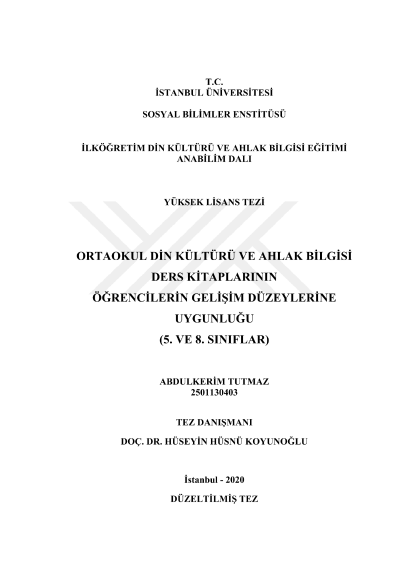 T.C.
İSTANBUL ÜNİVERSİTESİ

SOSYAL BİLİMLER ENSTİTÜSÜ

İLKÖĞRETİM DİN KÜLTÜRÜ VE AHLAK BİLGİSİ EĞİTİMİ ANABİLİM DALI

YÜKSEK LİSANS TEZİ

ORTAOKUL DİN KÜLTÜRÜ VE AHLAK BİLGİSİ DERS KİTAPLARININ ÖĞRENCİLERİN GELİŞİM DÜZEYLERİNE UYGUNLUĞU (5. VE 8. SINIFLAR)

ABDULKERİM TUTMAZ
2501130403

TEZ DANIŞMANI
DOÇ. DR. HÜSEYİN HÜSNÜ KOYUNOĞLU

İstanbul - 2020

DÜZELTİLMİŞ TEZ